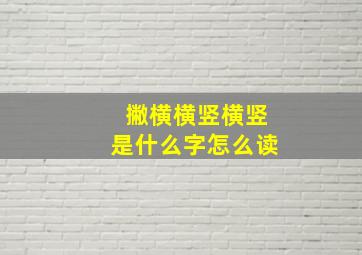 撇横横竖横竖
是什么字怎么读